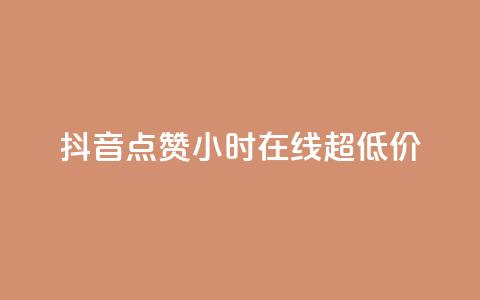 抖音点赞小时在线超低价